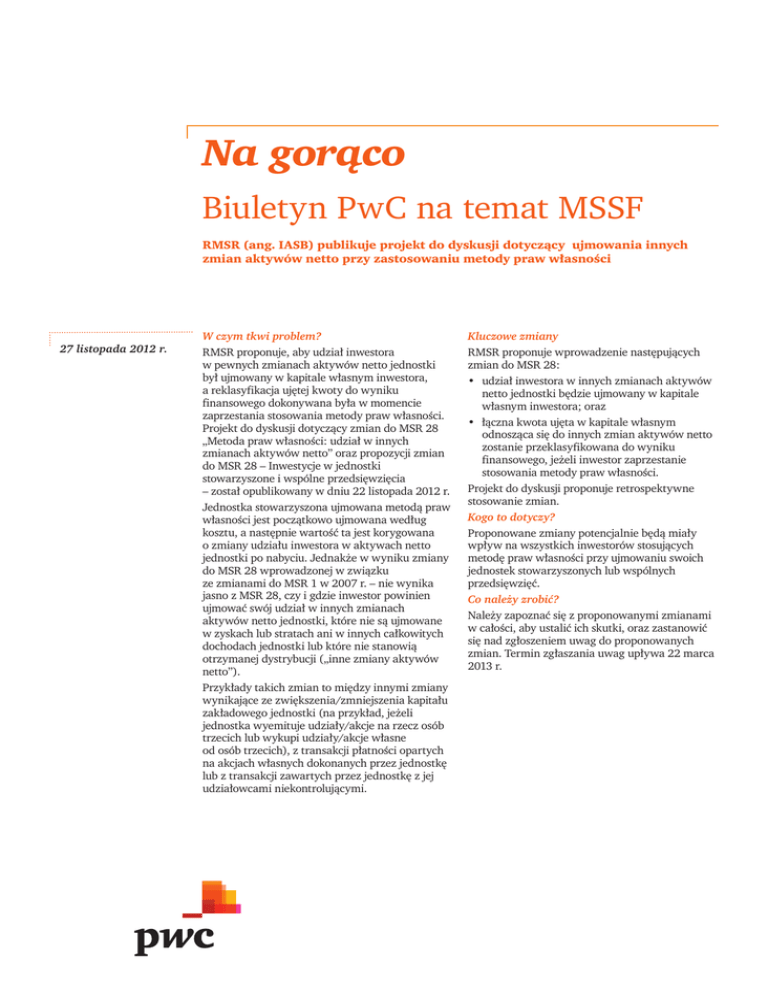 Na gorąco

Biuletyn PwC na temat MSSF

RMSR (ang. IASB) publikuje projekt do dyskusji dotyczący ujmowania innych zmian aktywów netto przy zastosowaniu metody praw własności

27 listopada 2012 r.

W czym tkwi problem?

RMSR proponuje, aby udział inwestora w pewnych zmianach aktywów netto jednostki był ujmowany w kapitale własnym inwestora, a reklasyfikacja ujętej kwoty do wyniku finansowego dokonywana była w momencie zaprzestania stosowania metody praw własności. Projekt do dyskusji dotyczący zmian do MSR 28 „Metoda praw własności: udział w innych zmianach aktywów netto" oraz propozycji zmian do MSR 28 – Inwestycje w jednostki stowarzyszone i wspólne przedsięwzięcia – został opublikowany w dniu 22 listopada 2012 r.

Jednostka stowarzyszona ujmowana metodą praw własności jest początkowo ujmowana według kosztu, a następnie wartość ta jest korygowana o zmiany udziału inwestora w aktywach netto jednostki po nabyciu. Jednakże w wyniku zmiany do MSR 28 wprowadzonej w związku ze zmianami do MSR 1 w 2007 r. – nie wynika jasno z MSR 28, czy i gdzie inwestor powinien ujmować swój udział w innych zmianach aktywów netto jednostki, które nie są ujmowane w zyskach lub stratach ani w innych całkowitych dochodach jednostki lub które nie stanowią otrzymanej dystrybucji („inne zmiany aktywów netto").

Przykłady takich zmian to między innymi zmiany wynikające ze zwiększenia/zmniejszenia kapitału zakładowego jednostki (na przykład, jeżeli jednostka wyemituje udziały/akcje na rzecz osób trzecich lub wykupi udziały/akcje własne od osób trzecich), z transakcji płatności opartych na akcjach własnych dokonanych przez jednostkę lub z transakcji zawartych przez jednostkę z jej udziałowcami niekontrolującymi.

Kluczowe zmiany

RMSR proponuje wprowadzenie następujących zmian do MSR 28:

• udział inwestora w innych zmianach aktywów netto jednostki będzie ujmowany w kapitale własnym inwestora; oraz
• łączna kwota ujęta w kapitale własnym odnosząca się do innych zmian aktywów netto zostanie przeklasyfikowana do wyniku finansowego, jeżeli inwestor zaprzestanie stosowania metody praw własności.

Projekt do dyskusji proponuje retrospektywne stosowanie zmian.

Kogo to dotyczy?

Proponowane zmiany potencjalnie będą miały wpływ na wszystkich inwestorów stosujących metodę praw własności przy ujmowaniu swoich jednostek stowarzyszonych lub wspólnych przedsięwzięć.

Co należy zrobić?

Należy zapoznać się z proponowanymi zmianami w całości, aby ustalić ich skutki, oraz zastanowić się nad zgłoszeniem uwag do proponowanych zmian. Termin zgłaszania uwag upływa 22 marca 2013 r.

pwc